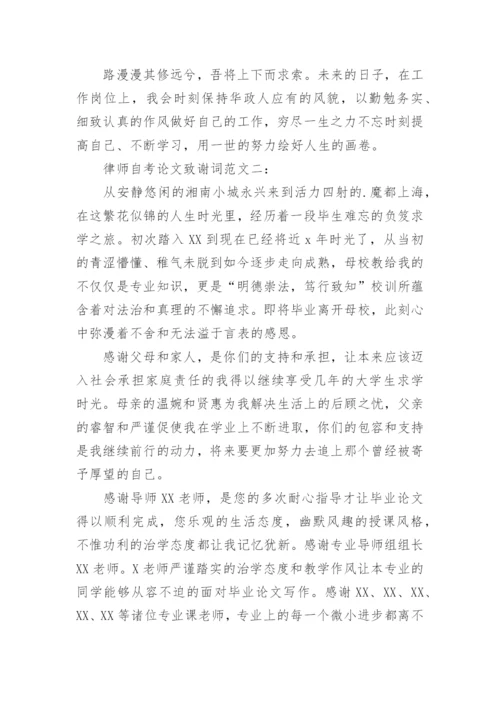 路漫漫其修远兮，吾将上下而求索。未来的日子，在工作岗位上，我会时刻保持华政人应有的风貌，以勤勉务实、细致认真的作风做好自己的工作，穷尽一生之力不忘时刻提高自己、不断学习，用一世的努力绘好人生的画卷。

律师自考论文致谢词范文二：

从安静悠闲的湘南小城永兴来到活力四射的.魔都上海，在这繁花似锦的人生时光里，经历着一段毕生难忘的负笈求学之旅。初次踏入XX到现在已经将近x年时光了，从当初的青涩懵懂、稚气未脱到如今逐步走向成熟，母校教给我的不仅仅是专业知识，更是“明德崇法，笃行致知”校训所蕴含着对法治和真理的不懈追求。即将毕业离开母校，此刻心中弥漫着不舍和无法溢于言表的感恩。

感谢父母和家人，是你们的支持和承担，让本来应该迈入社会承担家庭责任的我得以继续享受几年的大学生求学时光。母亲的温婉和贤惠为我解决生活上的后顾之忧，父亲的睿智和严谨促使我在学业上不断进取，你们的包容和支持是我继续前行的动力，将来要更加努力去追上那个曾经被寄予厚望的自己。

感谢导师XX老师，是您的多次耐心指导才让毕业论文得以顺利完成，您乐观的生活态度，幽默风趣的授课风格，不惟功利的治学态度都让我记忆犹新。感谢专业导师组组长XX老师。X老师严谨踏实的治学态度和教学作风让本专业的同学能够从容不迫的面对毕业论文写作。感谢XX、XX、XX、XX、XX等诸位专业课老师，专业上的每一个微小进步都离不